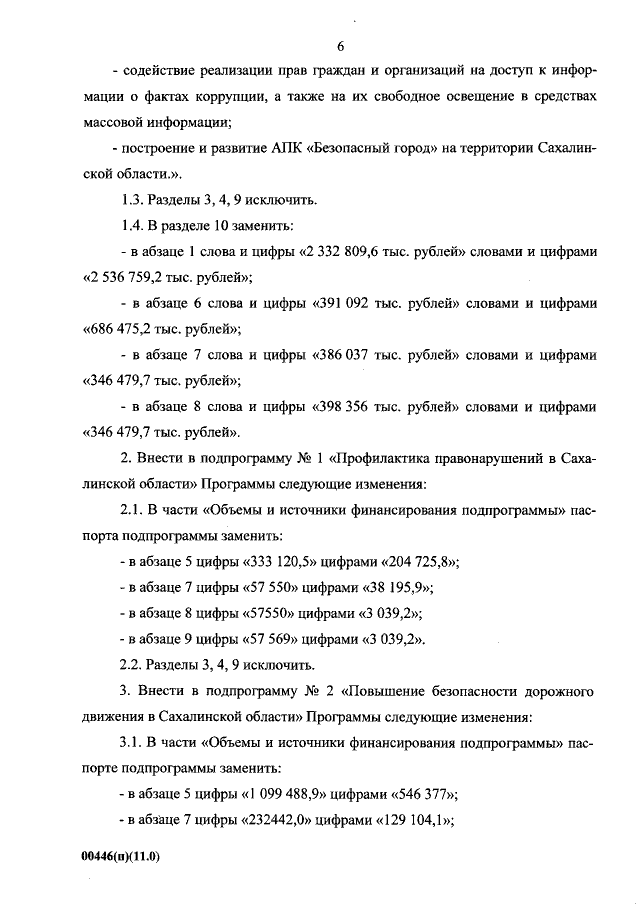 6

- содействие реализации прав граждан и организаций на доступ к информации о фактах коррупции, а также на их свободное освещение в средствах массовой информации;

- построение и развитие АПК «Безопасный город» на территории Сахалинской области.».

1.3. Разделы 3, 4, 9 исключить.

1.4. В разделе 10 заменить:

- в абзаце 1 слова и цифры «2 332 809,6 тыс. рублей» словами и цифрами «2 536 759,2 тыс. рублей»;

- в абзаце 6 слова и цифры «391 092 тыс. рублей» словами и цифрами «686 475,2 тыс. рублей»;

- в абзаце 7 слова и цифры «386 037 тыс. рублей» словами и цифрами «346 479,7 тыс. рублей»;

- в абзаце 8 слова и цифры «398 356 тыс. рублей» словами и цифрами «346 479,7 тыс. рублей».

2. Внести в подпрограмму № 1 «Профилактика правонарушений в Сахалинской области» Программы следующие изменения:

2.1. В части «Объемы и источники финансирования подпрограммы» паспорта подпрограммы заменить:

- в абзаце 5 цифры «333 120,5» цифрами «204 725,8»;

- в абзаце 7 цифры «57 550» цифрами «38 195,9»;

- в абзаце 8 цифры «57550» цифрами «3 039,2»;

- в абзаце 9 цифры «57 569» цифрами «3 039,2».

2.2. Разделы 3, 4, 9 исключить.

3. Внести в подпрограмму № 2 «Повышение безопасности дорожного движения в Сахалинской области» Программы следующие изменения:

3.1. В части «Объемы и источники финансирования подпрограммы» паспорте подпрограммы заменить:

- в абзаце 5 цифры «1 099 488,9» цифрами «546 377»;

- в абзаце 7 цифры «232442,0» цифрами «129 104,1»;

00446(п)(11.0)